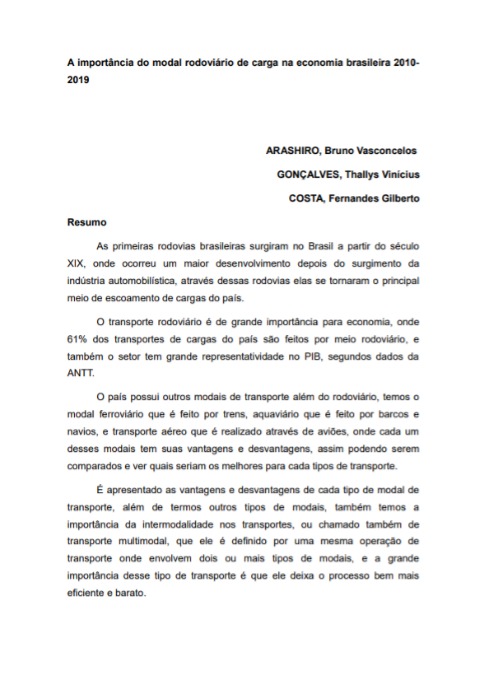 A importância do modal rodoviário de carga na economia brasileira 2010-2019

ARASHIRO, Bruno Vasconcelos

GONÇALVES, Thallys Vinícius

COSTA, Fernandes Gilberto

Resumo

As primeiras rodovias brasileiras surgiram no Brasil a partir do século XIX, onde ocorreu um maior desenvolvimento depois do surgimento da indústria automobilística, através dessas rodovias elas se tornaram o principal meio de escoamento de cargas do país.

O transporte rodoviário é de grande importância para economia, onde 61% dos transportes de cargas do país são feitos por meio rodoviário, e também o setor tem grande representatividade no PIB, segundos dados da ANTT.

O país possui outros modais de transporte além do rodoviário, temos o modal ferroviário que é feito por trens, aquaviário que é feito por barcos e navios, e transporte aéreo que é realizado através de aviões, onde cada um desses modais tem suas vantagens e desvantagens, assim podendo serem comparados e ver quais seriam os melhores para cada tipos de transporte.

É apresentado as vantagens e desvantagens de cada tipo de modal de transporte, além de termos outros tipos de modais, também temos a importância da intermodalidade nos transportes, ou chamado também de transporte multimodal, que ele é definido por uma mesma operação de transporte onde envolvem dois ou mais tipos de modais, e a grande importância desse tipo de transporte é que ele deixa o processo bem mais eficiente e barato.